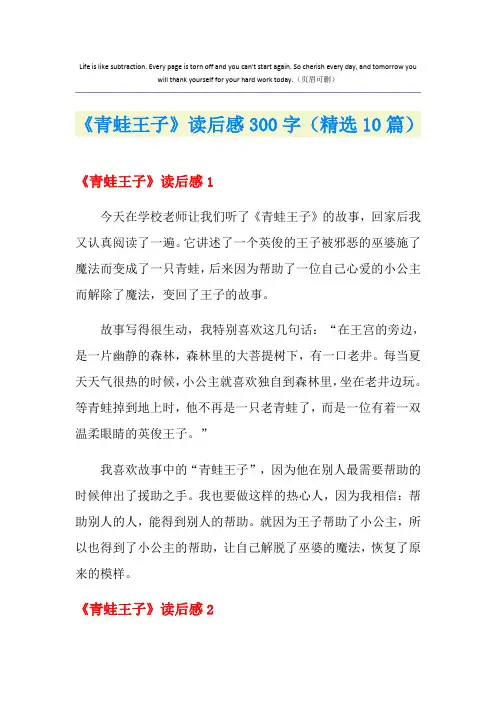 Life is like subtraction. Every page is torn off and you can't start again. So cherish every day, and tomorrow you will thank yourself for your hard work today.（页眉可删）

《青蛙王子》读后感300字（精选10篇）

《青蛙王子》读后感1

今天在学校老师让我们听了《青蛙王子》的故事，回家后我又认真阅读了一遍。它讲述了一个英俊的王子被邪恶的巫婆施了魔法而变成了一只青蛙，后来因为帮助了一位自己心爱的小公主而解除了魔法，变回了王子的故事。

故事写得很生动，我特别喜欢这几句话：“在王宫的旁边，是一片幽静的森林，森林里的大菩提树下，有一口老井。每当夏天天气很热的时候，小公主就喜欢独自到森林里，坐在老井边玩。等青蛙掉到地上时，他不再是一只老青蛙了，而是一位有着一双温柔眼睛的英俊王子。”

我喜欢故事中的“青蛙王子”，因为他在别人最需要帮助的时候伸出了援助之手。我也要做这样的热心人，因为我相信：帮助别人的人，能得到别人的帮助。就因为王子帮助了小公主，所以也得到了小公主的帮助，让自己解脱了巫婆的魔法，恢复了原来的模样。

《青蛙王子》读后感2